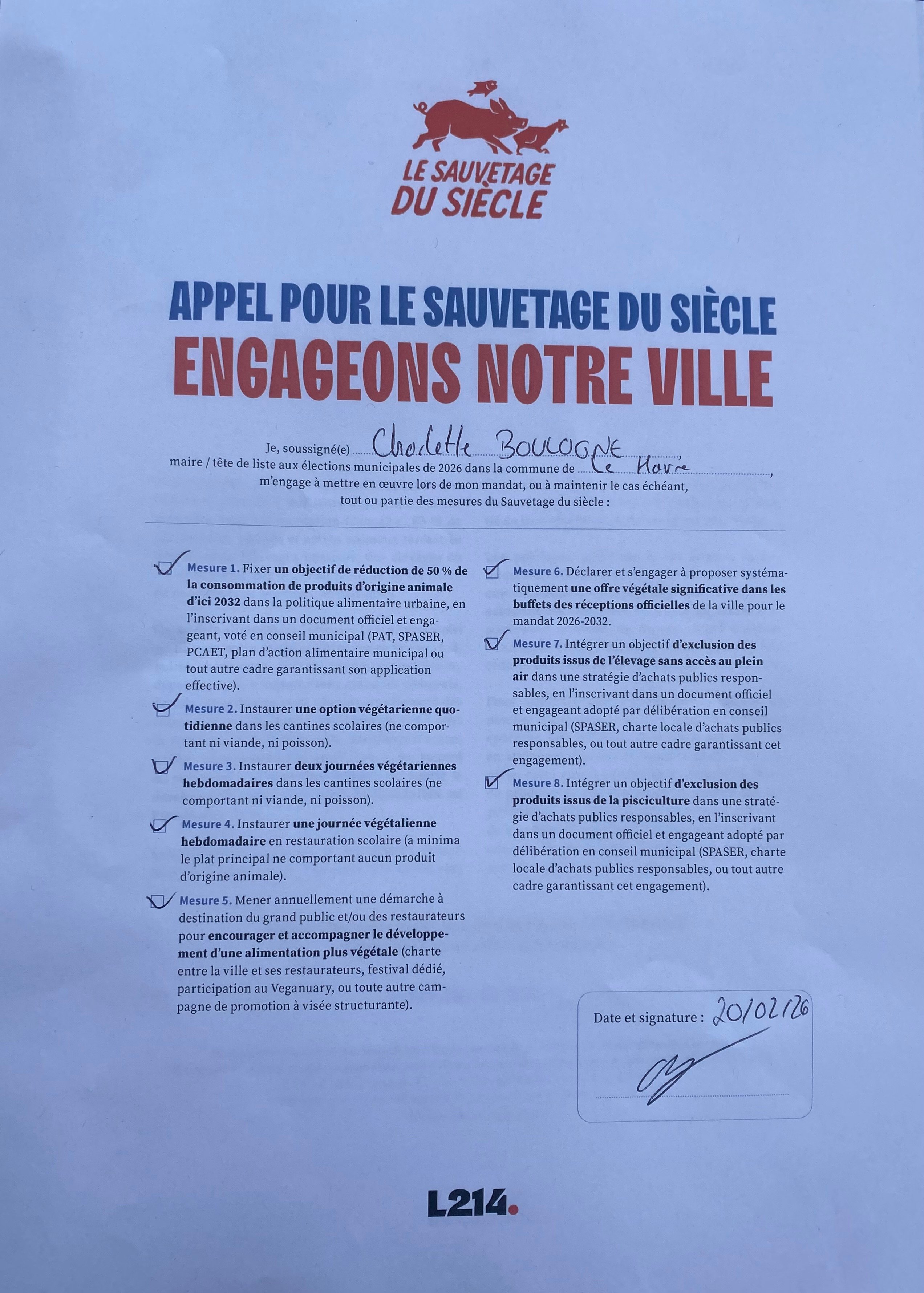 LE SAUVETAGE DU SIÈCLE

APPEL POUR LE SAUVETAGE DU SIÈCLE
ENGAGEONS NOTRE VILLE

Je, soussigné(e) Charlotte BOULOGNE, maire / tête de liste aux élections municipales de 2026 dans la commune de Le Havre, m'engage à mettre en œuvre lors de mon mandat, ou à maintenir le cas échéant, tout ou partie des mesures du Sauvetage du siècle :

Mesure 1. Fixer un objectif de réduction de 50 % de la consommation de produits d'origine animale d'ici 2032 dans la politique alimentaire urbaine, en l'inscrivant dans un document officiel et engageant, voté en conseil municipal (PAT, SPASER, PCAET, plan d'action alimentaire municipal ou tout autre cadre garantissant son application effective).

Mesure 2. Instaurer une option végétarienne quotidienne dans les cantines scolaires (ne comportant ni viande, ni poisson).

Mesure 3. Instaurer deux journées végétariennes hebdomadaires dans les cantines scolaires (ne comportant ni viande, ni poisson).

Mesure 4. Instaurer une journée végétalienne hebdomadaire en restauration scolaire (a minima le plat principal ne comportant aucun produit d'origine animale).

Mesure 5. Mener annuellement une démarche à destination du grand public et/ou des restaurateurs pour encourager et accompagner le développement d'une alimentation plus végétale (charte entre la ville et ses restaurateurs, festival dédié, participation au Veganuary, ou toute autre campagne de promotion à visée structurante).

Mesure 6. Déclarer et s'engager à proposer systématiquement une offre végétale significative dans les buffets des réceptions officielles de la ville pour le mandat 2026-2032.

Mesure 7. Intégrer un objectif d'exclusion des produits issus de l'élevage sans accès au plein air dans une stratégie d'achats publics responsables, en l'inscrivant dans un document officiel et engageant adopté par délibération en conseil municipal (SPASER, charte locale d'achats publics responsables, ou tout autre cadre garantissant cet engagement).

Mesure 8. Intégrer un objectif d'exclusion des produits issus de la pisciculture dans une stratégie d'achats publics responsables, en l'inscrivant dans un document officiel et engageant adopté par délibération en conseil municipal (SPASER, charte locale d'achats publics responsables, ou tout autre cadre garantissant cet engagement).

Date et signature : 20/02/26

L214.